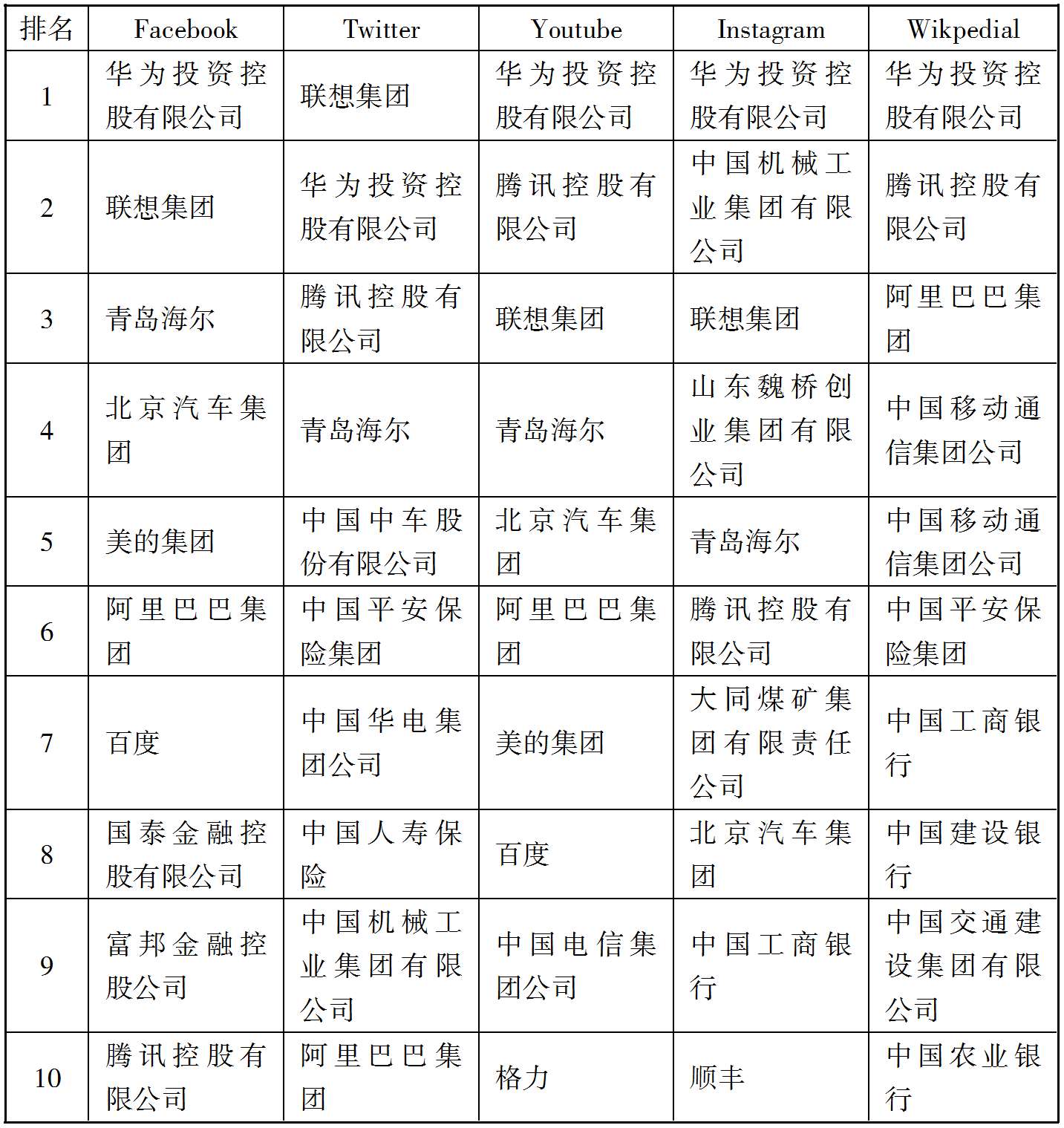 | 排名 | Facebook | Twitter | Youtube | Instagram | Wikpedial |
|---|---|---|---|---|---|
| 1 | 华为投资控股有限公司 | 联想集团 | 华为投资控股有限公司 | 华为投资控股有限公司 | 华为投资控股有限公司 |
| 2 | 联想集团 | 华为投资控股有限公司 | 腾讯控股有限公司 | 中国机械工业集团有限公司 | 腾讯控股有限公司 |
| 3 | 青岛海尔 | 腾讯控股有限公司 | 联想集团 | 联想集团 | 阿里巴巴集团 |
| 4 | 北京汽车集团 | 青岛海尔 | 青岛海尔 | 山东魏桥创业集团有限公司 | 中国移动通信集团公司 |
| 5 | 美的集团 | 中国中车股份有限公司 | 北京汽车集团 | 青岛海尔 | 中国移动通信集团公司 |
| 6 | 阿里巴巴集团 | 中国平安保险集团 | 阿里巴巴集团 | 腾讯控股有限公司 | 中国平安保险集团 |
| 7 | 百度 | 中国华电集团公司 | 美的集团 | 大同煤矿集团有限责任公司 | 中国工商银行 |
| 8 | 国泰金融控股有限公司 | 中国人寿保险 | 百度 | 北京汽车集团 | 中国建设银行 |
| 9 | 富邦金融控股公司 | 中国机械工业集团有限公司 | 中国电信集团公司 | 中国工商银行 | 中国交通建设集团有限公司 |
| 10 | 腾讯控股有限公司 | 阿里巴巴集团 | 格力 | 顺丰 | 中国农业银行 |